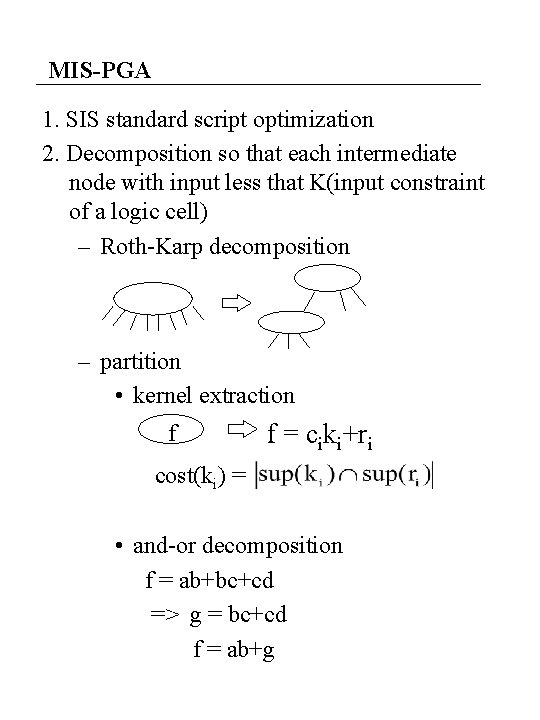 MIS-PGA

1. SIS standard script optimization

2. Decomposition so that each intermediate node with input less that K(input constraint of a logic cell)

– Roth-Karp decomposition

– partition

• kernel extraction

f $f = c_i k_i + r_i$

$cost(k_i) = |sup(k_i) \cap sup(r_i)|$

• and-or decomposition

f = ab+bc+cd

=> g = bc+cd

f = ab+g